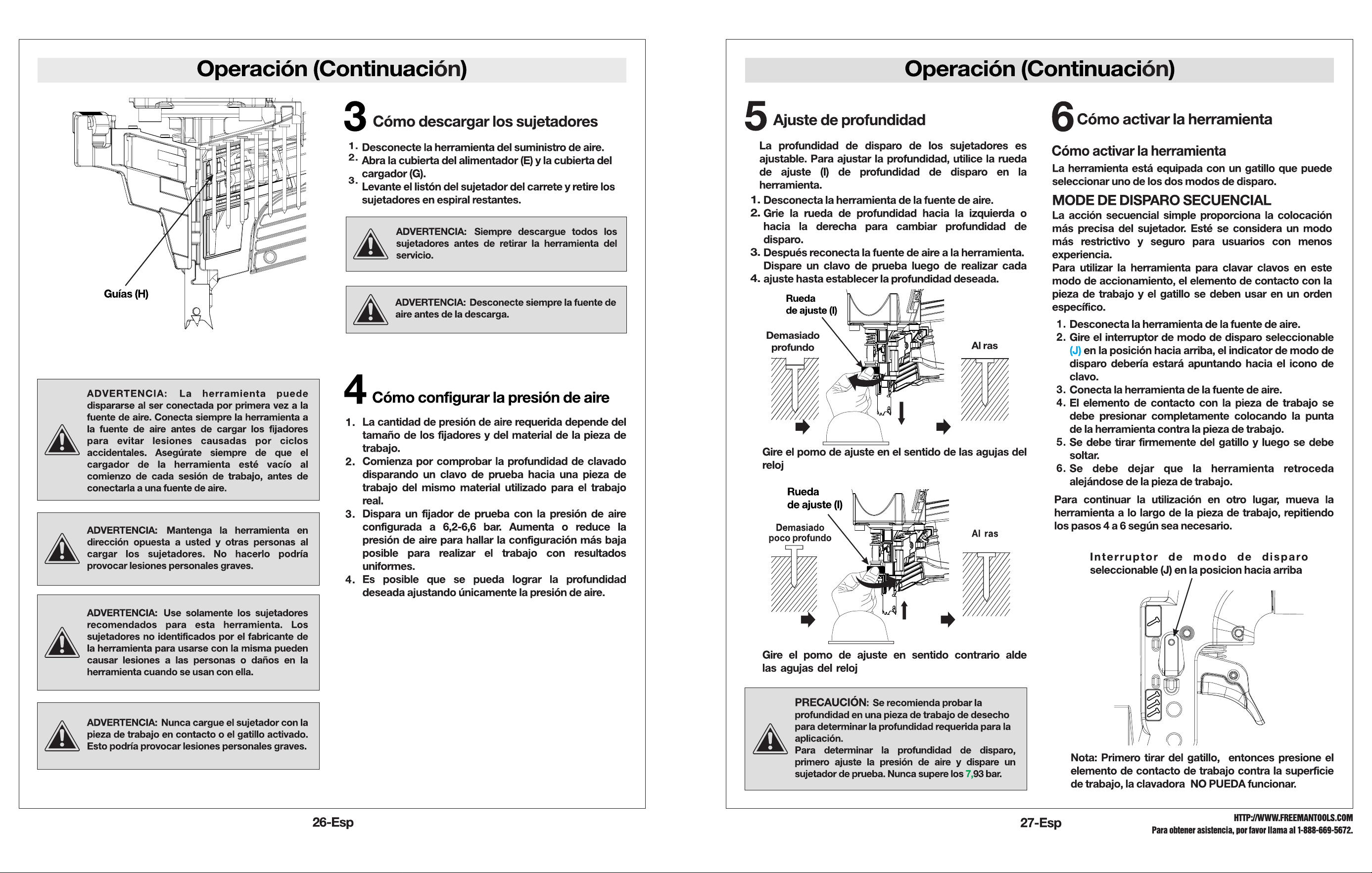 Operación (Continuación)

Guías (H)

3 Cómo descargar los sujetadores

1. Desconecte la herramienta del suministro de aire.
2. Abra la cubierta del alimentador (E) y la cubierta del cargador (G).
3. Levante el listón del sujetador del carrete y retire los sujetadores en espiral restantes.

ADVERTENCIA: Siempre descargue todos los sujetadores antes de retirar la herramienta del servicio.

ADVERTENCIA: Desconecte siempre la fuente de aire antes de la descarga.

ADVERTENCIA: La herramienta puede dispararse al ser conectada por primera vez a la fuente de aire. Conecta siempre la herramienta a la fuente de aire antes de cargar los fijadores para evitar lesiones causadas por ciclos accidentales. Asegúrate siempre de que el cargador de la herramienta esté vacío al comienzo de cada sesión de trabajo, antes de conectarla a una fuente de aire.

ADVERTENCIA: Mantenga la herramienta en dirección opuesta a usted y otras personas al cargar los sujetadores. No hacerlo podría provocar lesiones personales graves.

ADVERTENCIA: Use solamente los sujetadores recomendados para esta herramienta. Los sujetadores no identificados por el fabricante de la herramienta para usarse con la misma pueden causar lesiones a las personas o daños en la herramienta cuando se usan con ella.

ADVERTENCIA: Nunca cargue el sujetador con la pieza de trabajo en contacto o el gatillo activado. Esto podría provocar lesiones personales graves.

4 Cómo configurar la presión de aire

1. La cantidad de presión de aire requerida depende del tamaño de los fijadores y del material de la pieza de trabajo.
2. Comienza por comprobar la profundidad de clavado disparando un clavo de prueba hacia una pieza de trabajo del mismo material utilizado para el trabajo real.
3. Dispara un fijador de prueba con la presión de aire configurada a 6,2-6,6 bar. Aumenta o reduce la presión de aire para hallar la configuración más baja posible para realizar el trabajo con resultados uniformes.
4. Es posible que se pueda lograr la profundidad deseada ajustando únicamente la presión de aire.

26-Esp

Operación (Continuación)

5 Ajuste de profundidad

La profundidad de disparo de los sujetadores es ajustable. Para ajustar la profundidad, utilice la rueda de ajuste (I) de profundidad de disparo en la herramienta.
1. Desconecta la herramienta de la fuente de aire.
2. Grie la rueda de profundidad hacia la izquierda o hacia la derecha para cambiar profundidad de disparo.
3. Después reconecta la fuente de aire a la herramienta. Dispare un clavo de prueba luego de realizar cada
4. ajuste hasta establecer la profundidad deseada.

Rueda
de ajuste (I)
Demasiado profundo
Al ras

Gire el pomo de ajuste en el sentido de las agujas del reloj

Rueda
de ajuste (I)
Demasiado poco profundo
Al ras

Gire el pomo de ajuste en sentido contrario alde las agujas del reloj

PRECAUCIÓN: Se recomienda probar la profundidad en una pieza de trabajo de desecho para determinar la profundidad requerida para la aplicación.
Para determinar la profundidad de disparo, primero ajuste la presión de aire y dispare un sujetador de prueba. Nunca supere los 7,93 bar.

6 Cómo activar la herramienta

Cómo activar la herramienta
La herramienta está equipada con un gatillo que puede seleccionar uno de los dos modos de disparo.

MODE DE DISPARO SECUENCIAL
La acción secuencial simple proporciona la colocación más precisa del sujetador. Esté se considera un modo más restrictivo y seguro para usuarios con menos experiencia.
Para utilizar la herramienta para clavar clavos en este modo de accionamiento, el elemento de contacto con la pieza de trabajo y el gatillo se deben usar en un orden específico.
1. Desconecta la herramienta de la fuente de aire.
2. Gire el interruptor de modo de disparo seleccionable (J) en la posición hacia arriba, el indicator de modo de disparo debería estará apuntando hacia el icono de clavo.
3. Conecta la herramienta de la fuente de aire.
4. El elemento de contacto con la pieza de trabajo se debe presionar completamente colocando la punta de la herramienta contra la pieza de trabajo.
5. Se debe tirar firmemente del gatillo y luego se debe soltar.
6. Se debe dejar que la herramienta retroceda alejándose de la pieza de trabajo.

Para continuar la utilización en otro lugar, mueva la herramienta a lo largo de la pieza de trabajo, repitiendo los pasos 4 a 6 según sea necesario.

Interruptor de modo de disparo seleccionable (J) en la posicion hacia arriba

Nota: Primero tirar del gatillo, entonces presione el elemento de contacto de trabajo contra la superficie de trabajo, la clavadora NO PUEDA funcionar.

27-Esp

HTTP://WWW.FREEMANTOOLS.COM
Para obtener asistencia, por favor llama al 1-888-669-5672.